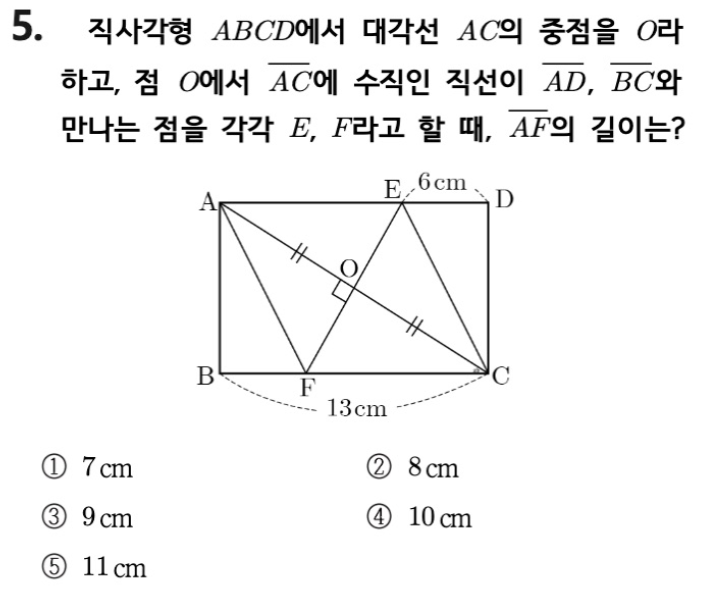 5. 직사각형 $ABCD$에서 대각선 $AC$의 중점을 $O$라 하고, 점 $O$에서 $\overline{AC}$에 수직인 직선이 $\overline{AD}$, $\overline{BC}$와 만나는 점을 각각 $E$, $F$라고 할 때, $\overline{AF}$의 길이는?

A E 6 cm D O B F C 13 cm

① 7 cm
② 8 cm
③ 9 cm
④ 10 cm
⑤ 11 cm